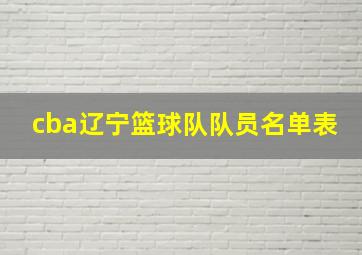 cba辽宁篮球队队员名单表